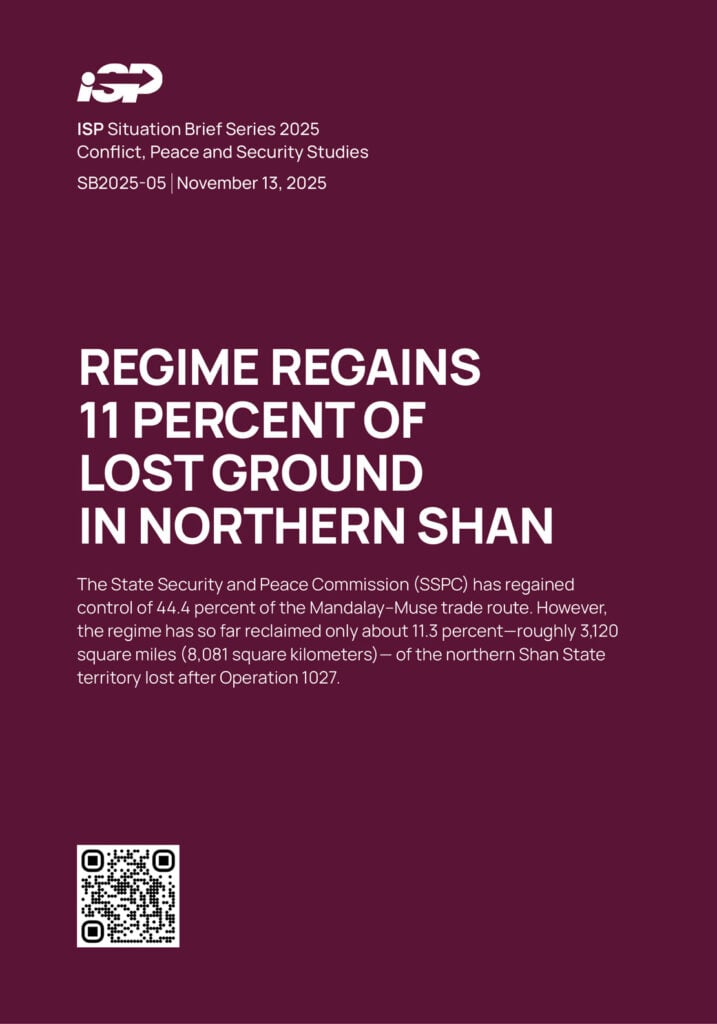 iSP

ISP Situation Brief Series 2025
Conflict, Peace and Security Studies
SB2025-05 | November 13, 2025

REGIME REGAINS
11 PERCENT OF
LOST GROUND
IN NORTHERN SHAN

The State Security and Peace Commission (SSPC) has regained control of 44.4 percent of the Mandalay–Muse trade route. However, the regime has so far reclaimed only about 11.3 percent—roughly 3,120 square miles (8,081 square kilometers)— of the northern Shan State territory lost after Operation 1027.